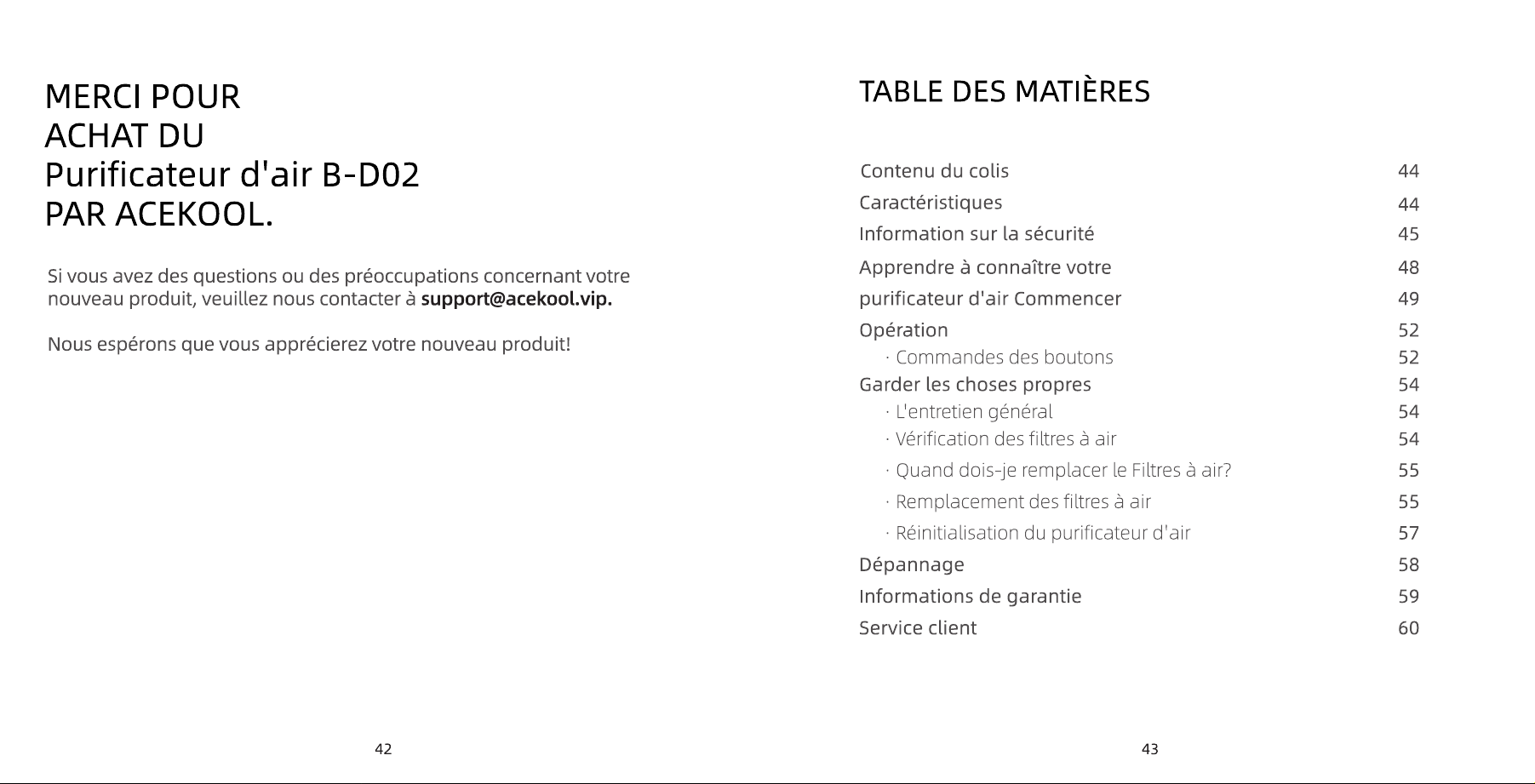 MERCI POUR
ACHAT DU
Purificateur d'air B-D02
PAR ACEKOOL.

Si vous avez des questions ou des préoccupations concernant votre nouveau produit, veuillez nous contacter à support@acekool.vip.

Nous espérons que vous apprécierez votre nouveau produit!

42

TABLE DES MATIÈRES

Contenu du colis 44
Caractéristiques 44
Information sur la sécurité 45
Apprendre à connaître votre 48
purificateur d'air Commencer 49
Opération 52
· Commandes des boutons 52
Garder les choses propres 54
· L'entretien général 54
· Vérification des filtres à air 54
· Quand dois-je remplacer le Filtres à air? 55
· Remplacement des filtres à air 55
· Réinitialisation du purificateur d'air 57
Dépannage 58
Informations de garantie 59
Service client 60

43